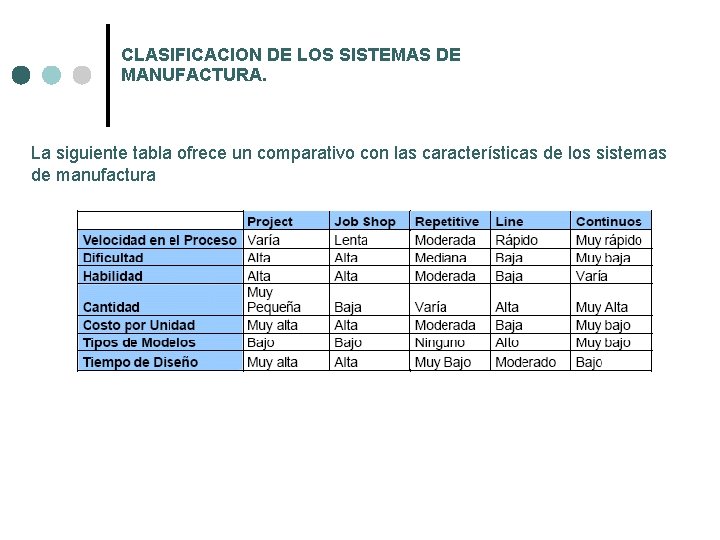 CLASIFICACION DE LOS SISTEMAS DE MANUFACTURA.

La siguiente tabla ofrece un comparativo con las características de los sistemas de manufactura

| | Project | Job Shop | Repetitive | Line | Continuos |
|---|---|---|---|---|---|
| Velocidad en el Proceso | Varía | Lenta | Moderada | Rápido | Muy rápido |
| Dificultad | Alta | Alta | Mediana | Baja | Muy baja |
| Habilidad | Alta | Alta | Moderada | Baja | Varía |
| Cantidad | Muy Pequeña | Baja | Varía | Alta | Muy Alta |
| Costo por Unidad | Muy alta | Alta | Moderada | Baja | Muy bajo |
| Tipos de Modelos | Bajo | Bajo | Ninguno | Alto | Muy bajo |
| Tiempo de Diseño | Muy alta | Alta | Muy Bajo | Moderado | Bajo |